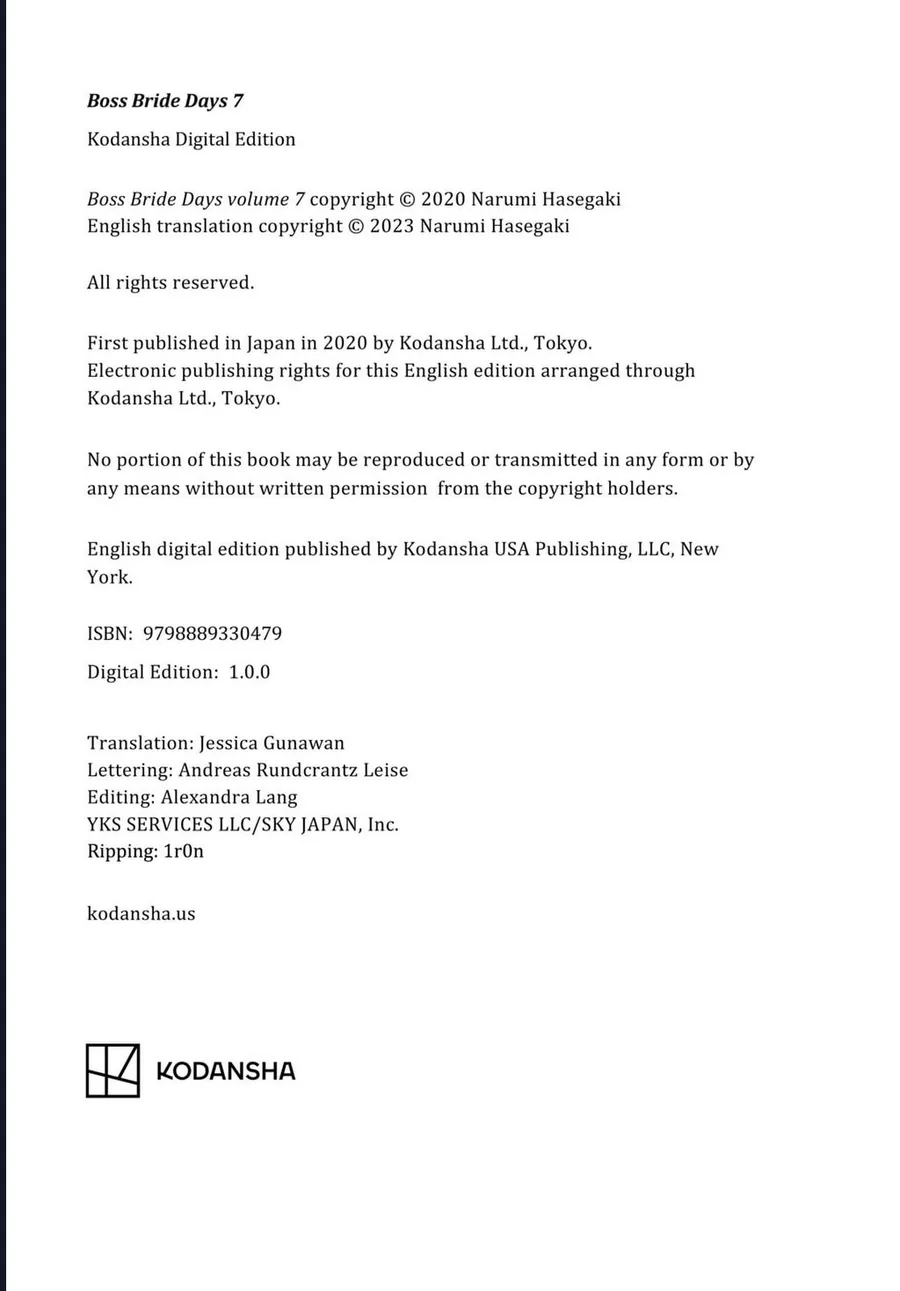 Boss Bride Days 7

Kodansha Digital Edition

Boss Bride Days volume 7 copyright © 2020 Narumi Hasegaki
English translation copyright © 2023 Narumi Hasegaki

All rights reserved.

First published in Japan in 2020 by Kodansha Ltd., Tokyo.
Electronic publishing rights for this English edition arranged through Kodansha Ltd., Tokyo.

No portion of this book may be reproduced or transmitted in any form or by any means without written permission from the copyright holders.

English digital edition published by Kodansha USA Publishing, LLC, New York.

ISBN: 9798889330479

Digital Edition: 1.0.0

Translation: Jessica Gunawan
Lettering: Andreas Rundcrantz Leise
Editing: Alexandra Lang
YKS SERVICES LLC/SKY JAPAN, Inc.
Ripping: 1r0n

kodansha.us

KODANSHA